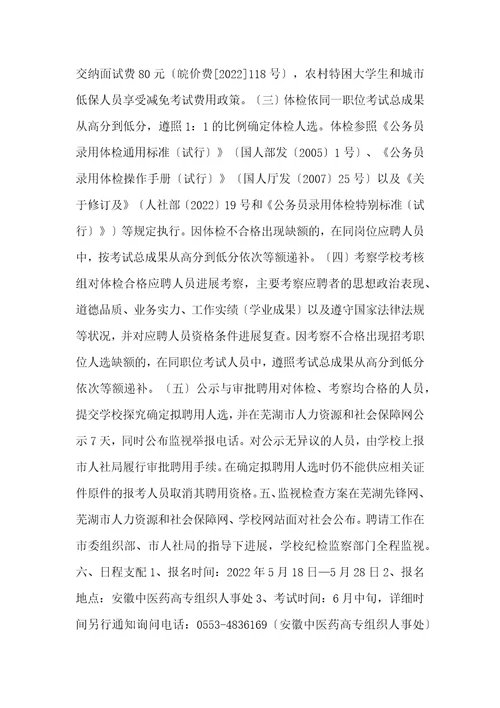 交纳面试费 80 元〔皖价费[2022]118 号〕，农村特困大学生和城市低保人员享受减免考试费用政策。〔三〕体检依同一职位考试总成果从高分到低分，遵照 1：1 的比例确定体检人选。体检参照《公务员录用体检通用标准〔试行〕》〔国人部发〔2005〕1 号〕、《公务员录用体检操作手册〔试行〕》〔国人厅发〔2007〕25 号〕以及《关于修订及》〔人社部〔2022〕19 号和《公务员录用体检特别标准〔试行〕》〕等规定执行。因体检不合格出现缺额的，在同岗位应聘人员中，按考试总成果从高分到低分依次等额递补。〔四〕考察学校考核组对体检合格应聘人员进展考察，主要考察应聘者的思想政治表现、道德品质、业务实力、工作实绩〔学业成果〕以及遵守国家法律法规等状况，并对应聘人员资格条件进展复查。因考察不合格出现招考职位人选缺额的，在同职位考试人员中，遵照考试总成果从高分到低分依次等额递补。〔五〕公示与审批聘用对体检、考察均合格的人员，提交学校探究确定拟聘用人选，并在芜湖市人力资源和社会保障网公示 7 天，同时公布监视举报电话。对公示无异议的人员，由学校上报市人社局履行审批聘用手续。在确定拟聘用人选时仍不能供应相关证件原件的报考人员取消其聘用资格。五、监视检查方案在芜湖先锋网、芜湖市人力资源和社会保障网、学校网站面对社会公布。聘请工作在市委组织部、市人社局的指导下进展，学校纪检监察部门全程监视。六、日程支配 1、报名时间：2022 年 5 月 18 日—5 月 28 日 2、报名地点：安徽中医药高专组织人事处 3、考试时间：6 月中旬，详细时间另行通知询问电话：0553-4836169〔安徽中医药高专组织人事处〕